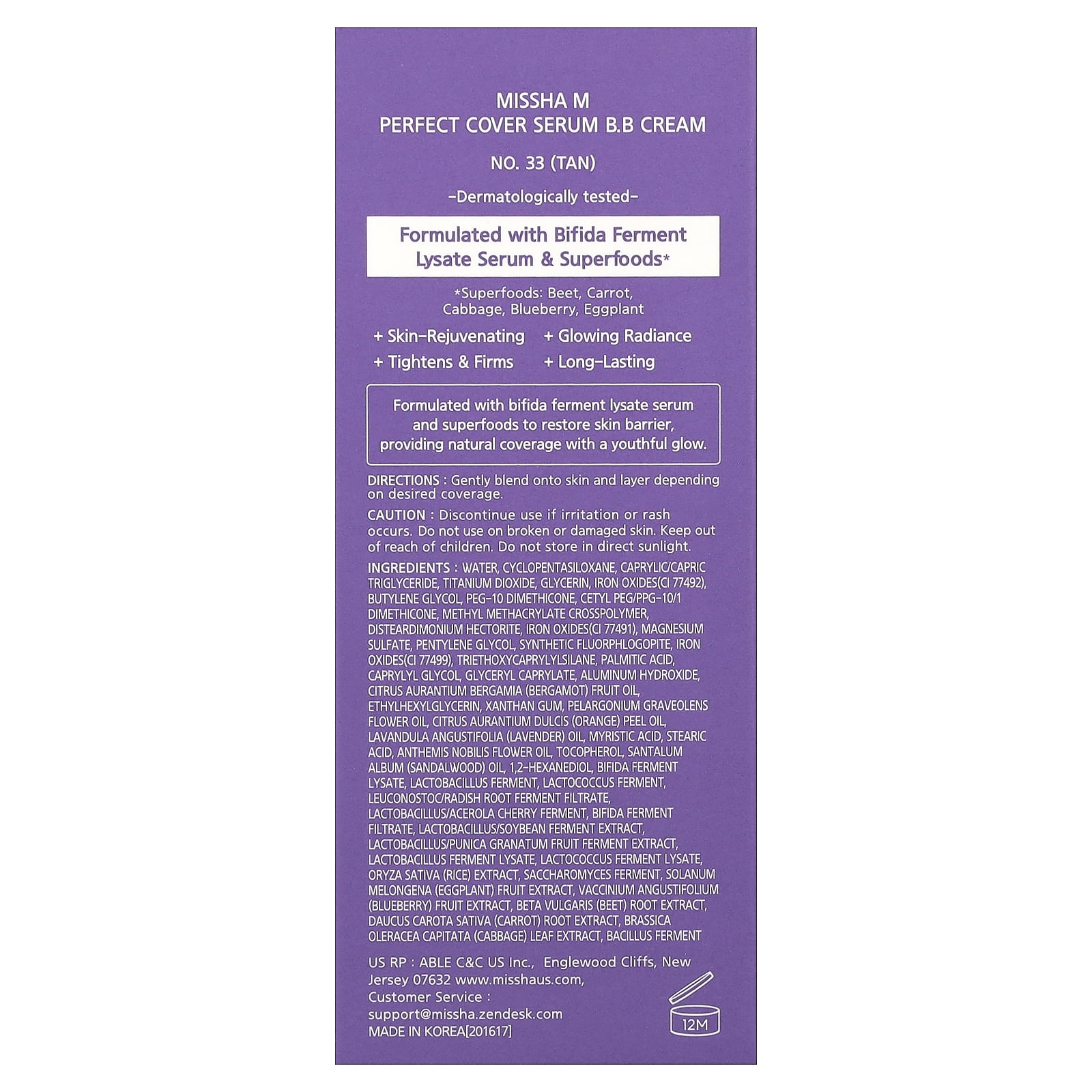 MISSHA M
PERFECT COVER SERUM B.B CREAM

NO. 33 (TAN)

-Dermatologically tested-

Formulated with Bifida Ferment Lysate Serum & Superfoods*

*Superfoods: Beet, Carrot, Cabbage, Blueberry, Eggplant

+ Skin-Rejuvenating + Glowing Radiance
+ Tightens & Firms + Long-Lasting

Formulated with bifida ferment lysate serum and superfoods to restore skin barrier, providing natural coverage with a youthful glow.

DIRECTIONS : Gently blend onto skin and layer depending on desired coverage.

CAUTION : Discontinue use if irritation or rash occurs. Do not use on broken or damaged skin. Keep out of reach of children. Do not store in direct sunlight.

INGREDIENTS : WATER, CYCLOPENTASILOXANE, CAPRYLIC/CAPRIC TRIGLYCERIDE, TITANIUM DIOXIDE, GLYCERIN, IRON OXIDES(CI 77492), BUTYLENE GLYCOL, PEG-10 DIMETHICONE, CETYL PEG/PPG-10/1 DIMETHICONE, METHYL METHACRYLATE CROSSPOLYMER, DISTEARDIMONIUM HECTORITE, IRON OXIDES(CI 77491), MAGNESIUM SULFATE, PENTYLENE GLYCOL, SYNTHETIC FLUORPHLOGOPITE, IRON OXIDES(CI 77499), TRIETHOXYCAPRYLYLSILANE, PALMITIC ACID, CAPRYLYL GLYCOL, GLYCERYL CAPRYLATE, ALUMINUM HYDROXIDE, CITRUS AURANTIUM BERGAMIA (BERGAMOT) FRUIT OIL, ETHYLHEXYLGLYCERIN, XANTHAN GUM, PELARGONIUM GRAVEOLENS FLOWER OIL, CITRUS AURANTIUM DULCIS (ORANGE) PEEL OIL, LAVANDULA ANGUSTIFOLIA (LAVENDER) OIL, MYRISTIC ACID, STEARIC ACID, ANTHEMIS NOBILIS FLOWER OIL, TOCOPHEROL, SANTALUM ALBUM (SANDALWOOD) OIL, 1,2-HEXANEDIOL, BIFIDA FERMENT LYSATE, LACTOBACILLUS FERMENT, LACTOCOCCUS FERMENT, LEUCONOSTOC/RADISH ROOT FERMENT FILTRATE, LACTOBACILLUS/ACEROLA CHERRY FERMENT, BIFIDA FERMENT FILTRATE, LACTOBACILLUS/SOYBEAN FERMENT EXTRACT, LACTOBACILLUS/PUNICA GRANATUM FRUIT FERMENT EXTRACT, LACTOBACILLUS FERMENT LYSATE, LACTOCOCCUS FERMENT LYSATE, ORYZA SATIVA (RICE) EXTRACT, SACCHAROMYCES FERMENT, SOLANUM MELONGENA (EGGPLANT) FRUIT EXTRACT, VACCINIUM ANGUSTIFOLIUM (BLUEBERRY) FRUIT EXTRACT, BETA VULGARIS (BEET) ROOT EXTRACT, DAUCUS CAROTA SATIVA (CARROT) ROOT EXTRACT, BRASSICA OLERACEA CAPITATA (CABBAGE) LEAF EXTRACT, BACILLUS FERMENT

US RP : ABLE C&C US Inc., Englewood Cliffs, New Jersey 07632 www.misshaus.com,
Customer Service :
support@missha.zendesk.com
MADE IN KOREA[201617]

12M